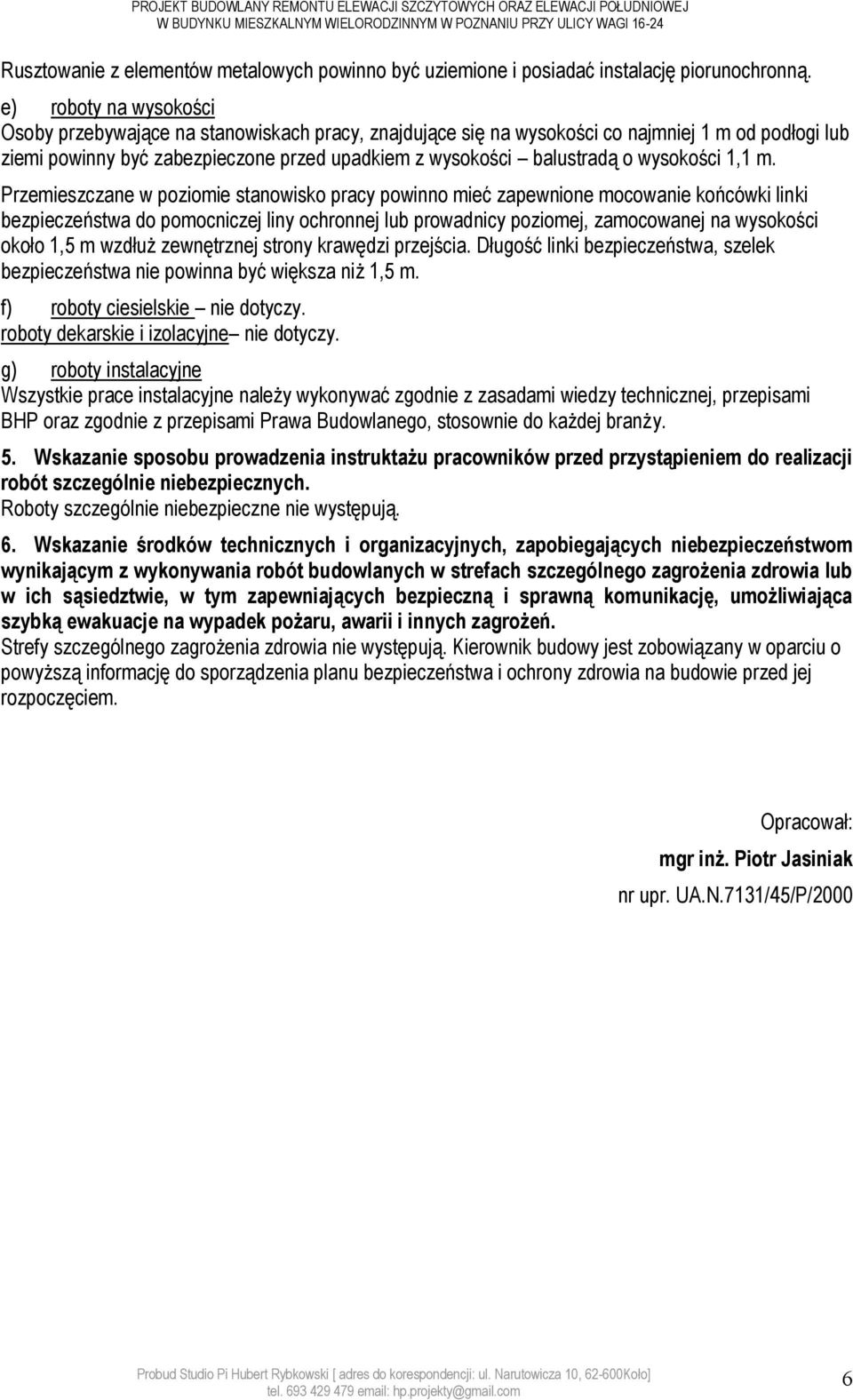 PROJEKT BUDOWLANY REMONTU ELEWACJI SZCZYTOWYCH ORAZ ELEWACJI POŁUDNIOWEJ
W BUDYNKU MIESZKALNYM WIELORODZINNYM W POZNANIU PRZY ULICY WAGI 16-24

Rusztowanie z elementów metalowych powinno być uziemione i posiadać instalację piorunochronną.

e) roboty na wysokości
Osoby przebywające na stanowiskach pracy, znajdujące się na wysokości co najmniej 1 m od podłogi lub ziemi powinny być zabezpieczone przed upadkiem z wysokości – balustradą o wysokości 1,1 m.

Przemieszczane w poziomie stanowisko pracy powinno mieć zapewnione mocowanie końcówki linki bezpieczeństwa do pomocniczej liny ochronnej lub prowadnicy poziomej, zamocowanej na wysokości około 1,5 m wzdłuż zewnętrznej strony krawędzi przejścia. Długość linki bezpieczeństwa, szelek bezpieczeństwa nie powinna być większa niż 1,5 m.

f) roboty ciesielskie – nie dotyczy.
roboty dekarskie i izolacyjne– nie dotyczy.

g) roboty instalacyjne
Wszystkie prace instalacyjne należy wykonywać zgodnie z zasadami wiedzy technicznej, przepisami BHP oraz zgodnie z przepisami Prawa Budowlanego, stosownie do każdej branży.

5. Wskazanie sposobu prowadzenia instruktażu pracowników przed przystąpieniem do realizacji robót szczególnie niebezpiecznych.
Roboty szczególnie niebezpieczne nie występują.

6. Wskazanie środków technicznych i organizacyjnych, zapobiegających niebezpieczeństwom wynikającym z wykonywania robót budowlanych w strefach szczególnego zagrożenia zdrowia lub w ich sąsiedztwie, w tym zapewniających bezpieczną i sprawną komunikację, umożliwiająca szybką ewakuacje na wypadek pożaru, awarii i innych zagrożeń.
Strefy szczególnego zagrożenia zdrowia nie występują. Kierownik budowy jest zobowiązany w oparciu o powyższą informację do sporządzenia planu bezpieczeństwa i ochrony zdrowia na budowie przed jej rozpoczęciem.

Opracował:
mgr inż. Piotr Jasiniak
nr upr. UA.N.7131/45/P/2000

Probud Studio Pi Hubert Rybkowski [ adres do korespondencji: ul. Narutowicza 10, 62-600Koło]
tel. 693 429 479 email: hp.projekty@gmail.com

6